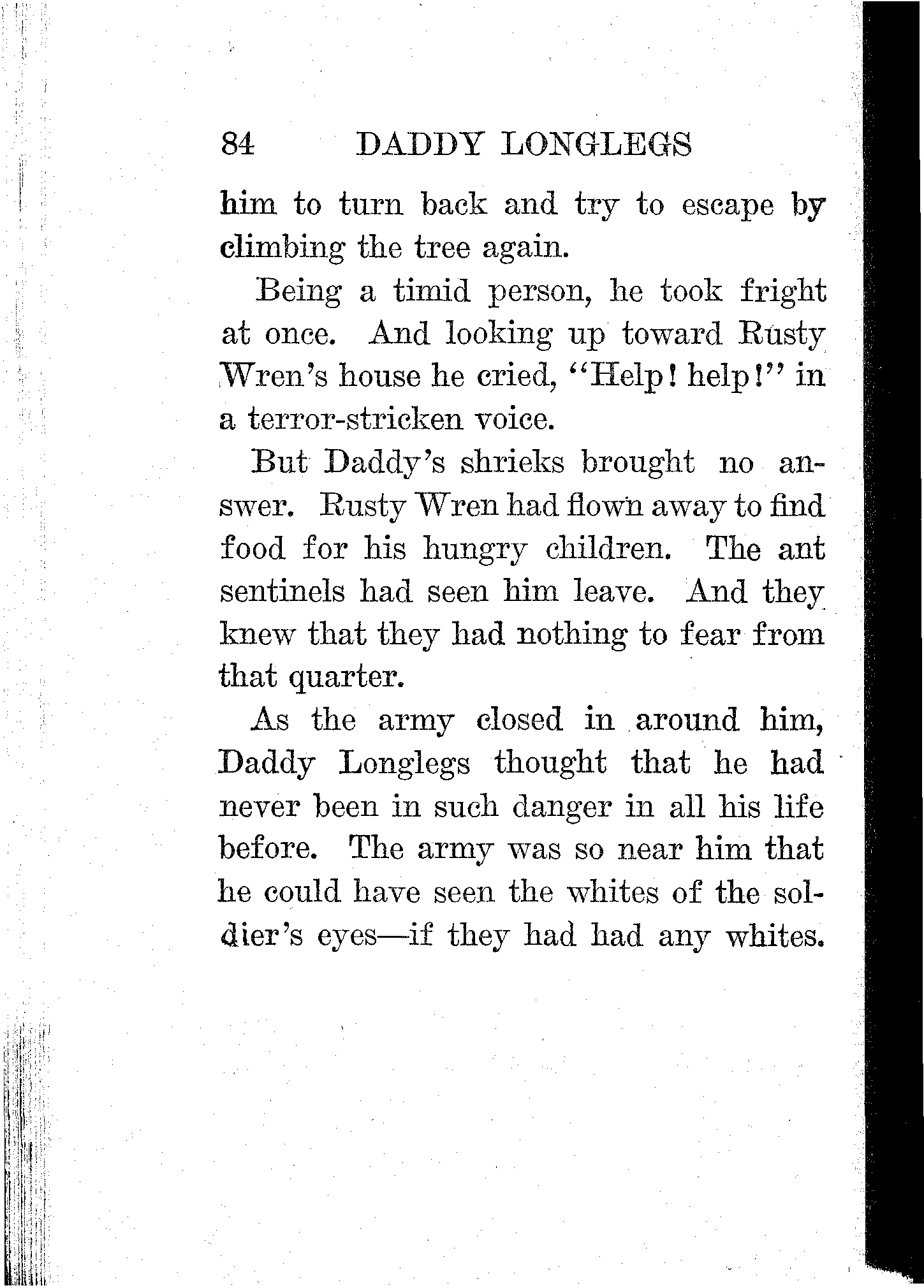 84 DADDY LONGLEGS

him to turn back and try to escape by climbing the tree again.

Being a timid person, he took fright at once. And looking up toward Rusty Wren's house he cried, "Help! help!" in a terror-stricken voice.

But Daddy's shrieks brought no answer. Rusty Wren had flown away to find food for his hungry children. The ant sentinels had seen him leave. And they knew that they had nothing to fear from that quarter.

As the army closed in around him, Daddy Longlegs thought that he had never been in such danger in all his life before. The army was so near him that he could have seen the whites of the soldier's eyes—if they had had any whites.